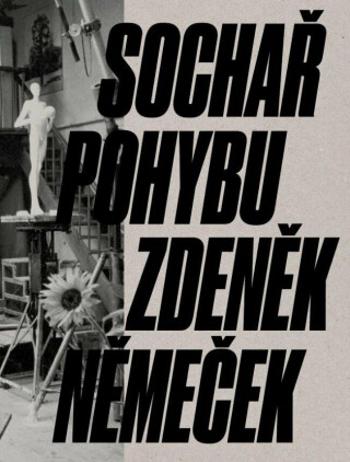 SOCHAŘ POHYBU ZDENĚK NĚMEČEK